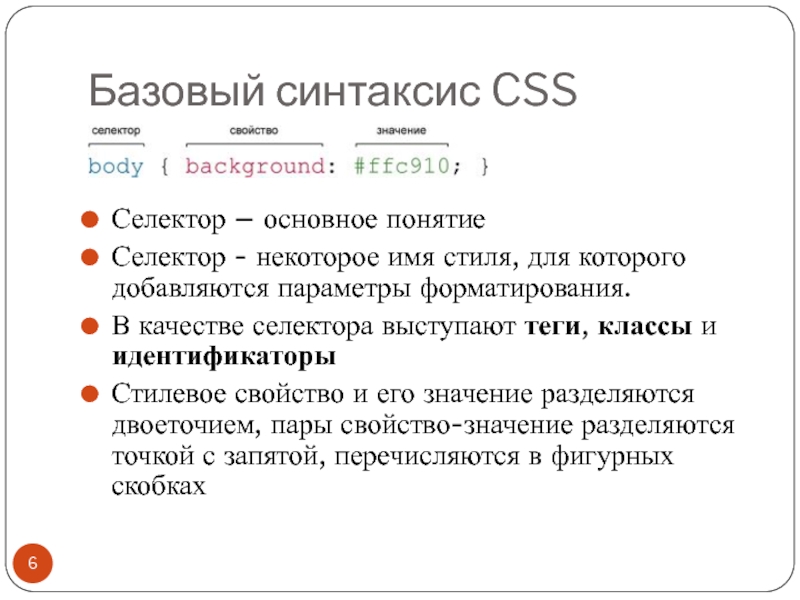 Базовый синтаксис CSS

селектор
свойство
значение

body { background: #ffc910; }

• Селектор – основное понятие
• Селектор - некоторое имя стиля, для которого добавляются параметры форматирования.
• В качестве селектора выступают теги, классы и идентификаторы
• Стилевое свойство и его значение разделяются двоеточием, пары свойство-значение разделяются точкой с запятой, перечисляются в фигурных скобках

6